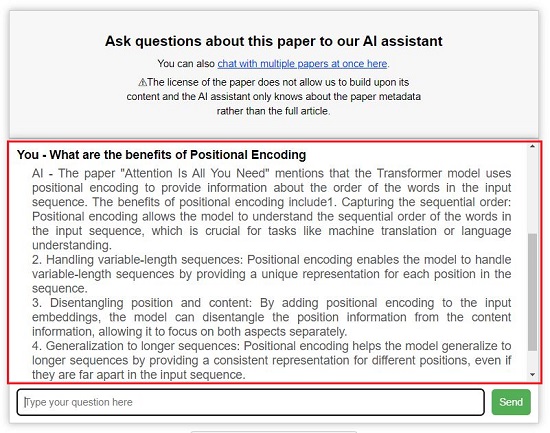 Ask questions about this paper to our AI assistant

You can also chat with multiple papers at once here.

⚠The license of the paper does not allow us to build upon its content and the AI assistant only knows about the paper metadata rather than the full article.

You - What are the benefits of Positional Encoding

AI - The paper "Attention Is All You Need" mentions that the Transformer model uses positional encoding to provide information about the order of the words in the input sequence. The benefits of positional encoding include1. Capturing the sequential order: Positional encoding allows the model to understand the sequential order of the words in the input sequence, which is crucial for tasks like machine translation or language understanding.
2. Handling variable-length sequences: Positional encoding enables the model to handle variable-length sequences by providing a unique representation for each position in the sequence.
3. Disentangling position and content: By adding positional encoding to the input embeddings, the model can disentangle the position information from the content information, allowing it to focus on both aspects separately.
4. Generalization to longer sequences: Positional encoding helps the model generalize to longer sequences by providing a consistent representation for different positions, even if they are far apart in the input sequence.

Type your question here

Send